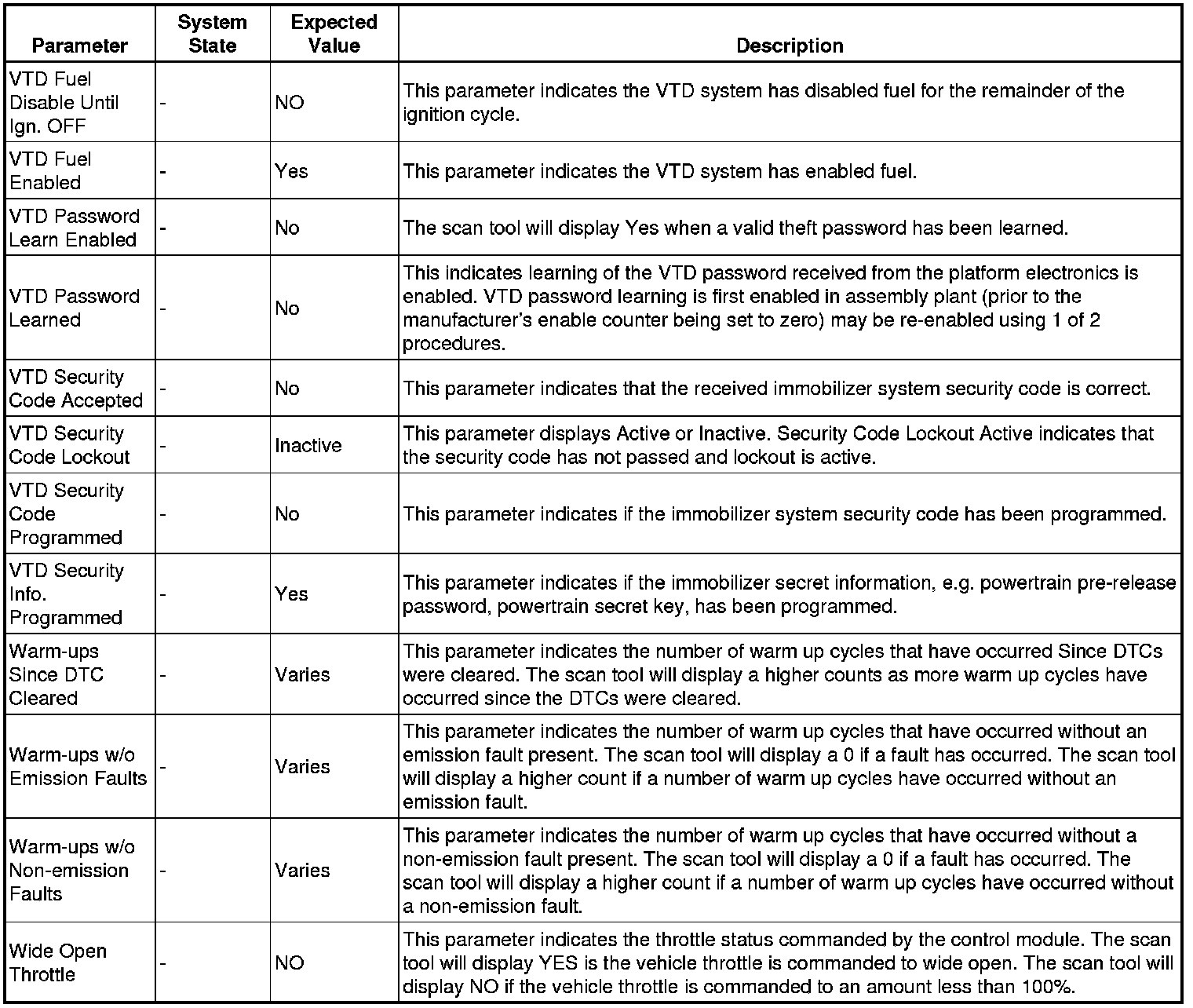 | Parameter | System State | Expected Value | Description |
|---|---|---|---|
| VTD Fuel Disable Until Ign. OFF | - | NO | This parameter indicates the VTD system has disabled fuel for the remainder of the ignition cycle. |
| VTD Fuel Enabled | - | Yes | This parameter indicates the VTD system has enabled fuel. |
| VTD Password Learn Enabled | - | No | The scan tool will display Yes when a valid theft password has been learned. |
| VTD Password Learned | - | No | This indicates learning of the VTD password received from the platform electronics is enabled. VTD password learning is first enabled in assembly plant (prior to the manufacturer's enable counter being set to zero) may be re-enabled using 1 of 2 procedures. |
| VTD Security Code Accepted | - | No | This parameter indicates that the received immobilizer system security code is correct. |
| VTD Security Code Lockout | - | Inactive | This parameter displays Active or Inactive. Security Code Lockout Active indicates that the security code has not passed and lockout is active. |
| VTD Security Code Programmed | - | No | This parameter indicates if the immobilizer system security code has been programmed. |
| VTD Security Info. Programmed | - | Yes | This parameter indicates if the immobilizer secret information, e.g. powertrain pre-release password, powertrain secret key, has been programmed. |
| Warm-ups Since DTC Cleared | - | Varies | This parameter indicates the number of warm up cycles that have occurred Since DTCs were cleared. The scan tool will display a higher counts as more warm up cycles have occurred since the DTCs were cleared. |
| Warm-ups w/o Emission Faults | - | Varies | This parameter indicates the number of warm up cycles that have occurred without an emission fault present. The scan tool will display a 0 if a fault has occurred. The scan tool will display a higher count if a number of warm up cycles have occurred without an emission fault. |
| Warm-ups w/o Non-emission Faults | - | Varies | This parameter indicates the number of warm up cycles that have occurred without a non-emission fault present. The scan tool will display a 0 if a fault has occurred. The scan tool will display a higher count if a number of warm up cycles have occurred without a non-emission fault. |
| Wide Open Throttle | - | NO | This parameter indicates the throttle status commanded by the control module. The scan tool will display YES is the vehicle throttle is commanded to wide open. The scan tool will display NO if the vehicle throttle is commanded to an amount less than 100%. |